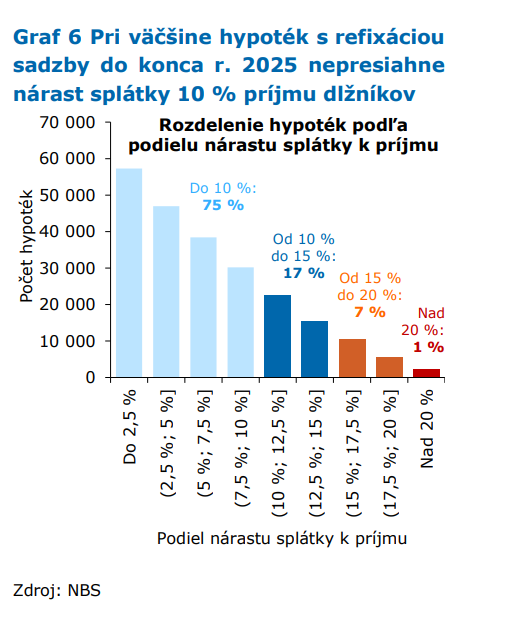 Graf 6 Pri väčšine hypoték s refixáciou sadzby do konca r. 2025 nepresiahne nárast splátky 10 % príjmu dlžníkov

Rozdelenie hypoték podľa podielu nárastu splátky k príjmu

70 000
60 000
50 000
40 000
30 000
20 000
10 000
0

Počet hypoték

Do 10 %: 75 %

Od 10 % do 15 %: 17 %

Od 15 % do 20 %: 7 %

Nad 20 %: 1 %

Do 2,5 %
(2,5 %; 5 %]
(5 %; 7,5 %]
(7,5 %; 10 %]
(10 %; 12,5 %]
(12,5 %; 15 %]
(15 %; 17,5 %]
(17,5 %; 20 %]
Nad 20 %

Podiel nárastu splátky k príjmu

Zdroj: NBS